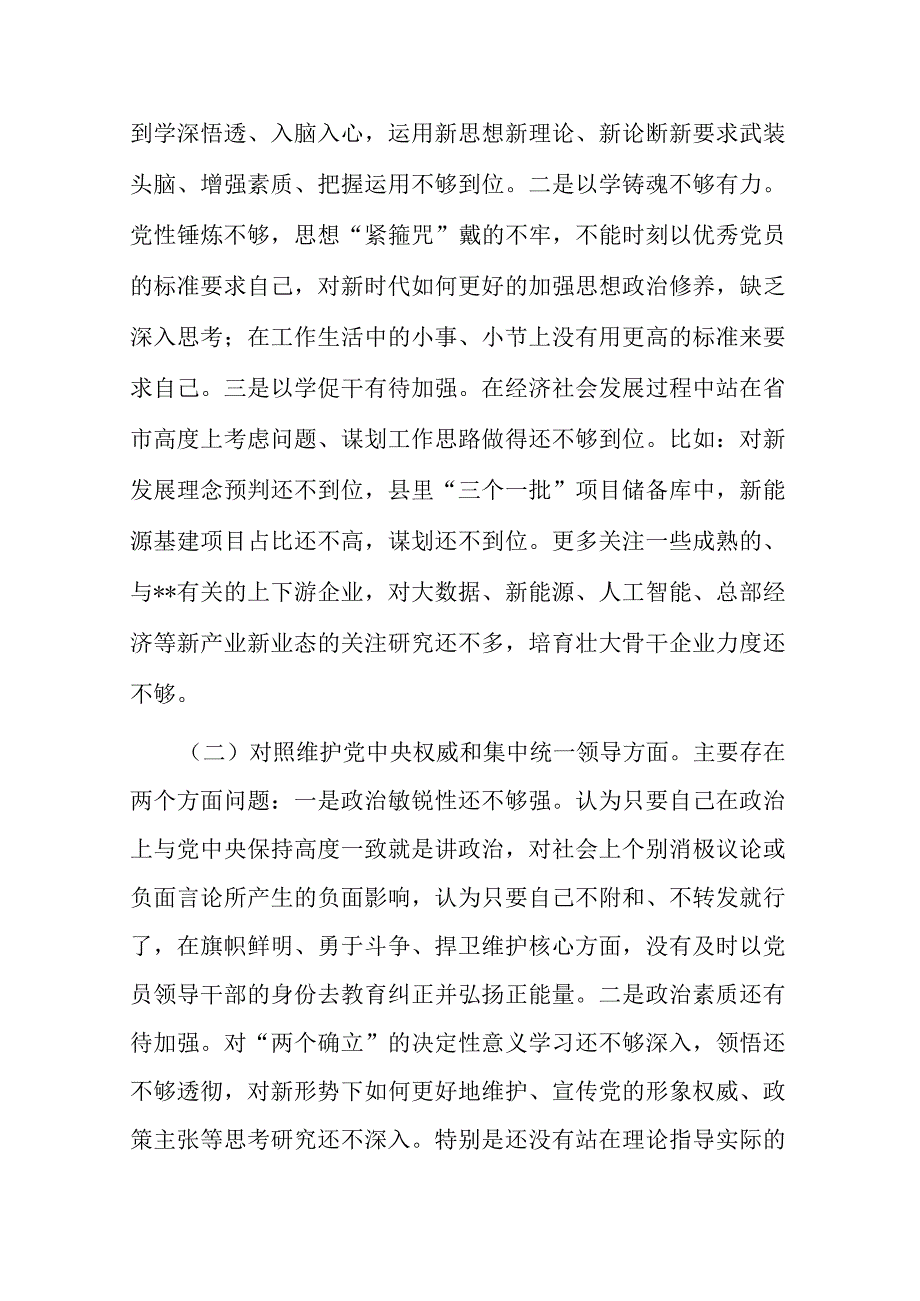 到学深悟透、入脑入心，运用新思想新理论、新论断新要求武装头脑、增强素质、把握运用不够到位。二是以学铸魂不够有力。党性锤炼不够，思想“紧箍咒”戴的不牢，不能时刻以优秀党员的标准要求自己，对新时代如何更好的加强思想政治修养，缺乏深入思考；在工作生活中的小事、小节上没有用更高的标准来要求自己。三是以学促干有待加强。在经济社会发展过程中站在省市高度上考虑问题、谋划工作思路做得还不够到位。比如：对新发展理念预判还不到位，县里“三个一批”项目储备库中，新能源基建项目占比还不高，谋划还不到位。更多关注一些成熟的、与**有关的上下游企业，对大数据、新能源、人工智能、总部经济等新产业新业态的关注研究还不多，培育壮大骨干企业力度还不够。

（二）对照维护党中央权威和集中统一领导方面。主要存在两个方面问题：一是政治敏锐性还不够强。认为只要自己在政治上与党中央保持高度一致就是讲政治，对社会上个别消极议论或负面言论所产生的负面影响，认为只要自己不附和、不转发就行了，在旗帜鲜明、勇于斗争、捍卫维护核心方面，没有及时以党员领导干部的身份去教育纠正并弘扬正能量。二是政治素质还有待加强。对“两个确立”的决定性意义学习还不够深入，领悟还不够透彻，对新形势下如何更好地维护、宣传党的形象权威、政策主张等思考研究还不深入。特别是还没有站在理论指导实际的